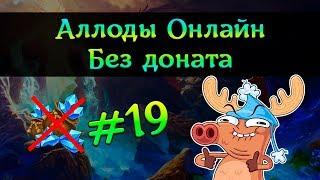 Аллоды Онлайн
Без доната

#19